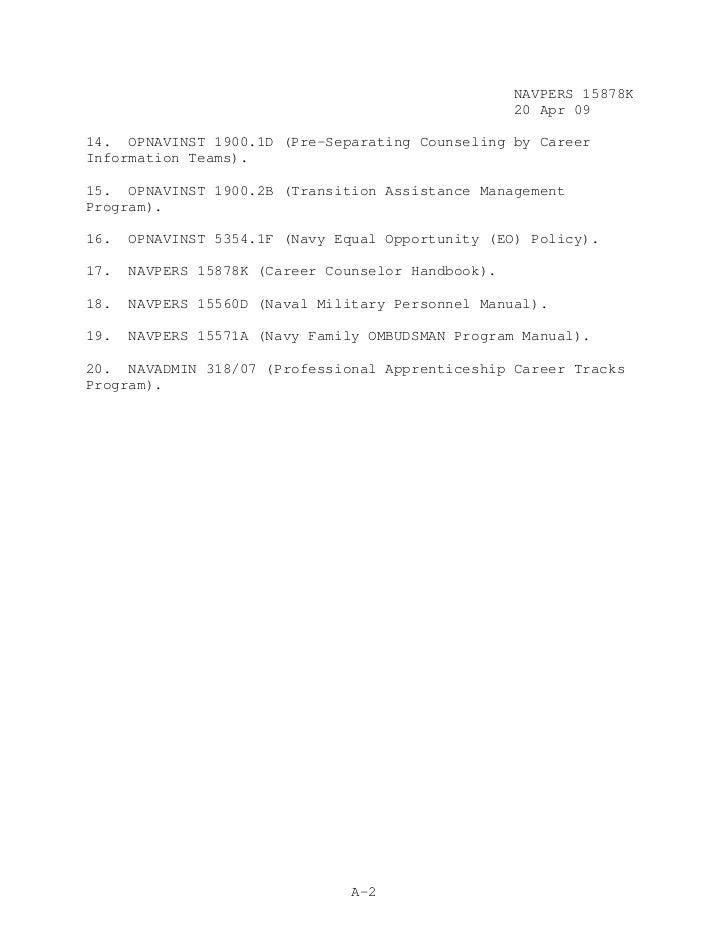 NAVPERS 15878K
20 Apr 09

14. OPNAVINST 1900.1D (Pre-Separating Counseling by Career Information Teams).

15. OPNAVINST 1900.2B (Transition Assistance Management Program).

16. OPNAVINST 5354.1F (Navy Equal Opportunity (EO) Policy).

17. NAVPERS 15878K (Career Counselor Handbook).

18. NAVPERS 15560D (Naval Military Personnel Manual).

19. NAVPERS 15571A (Navy Family OMBUDSMAN Program Manual).

20. NAVADMIN 318/07 (Professional Apprenticeship Career Tracks Program).

A-2